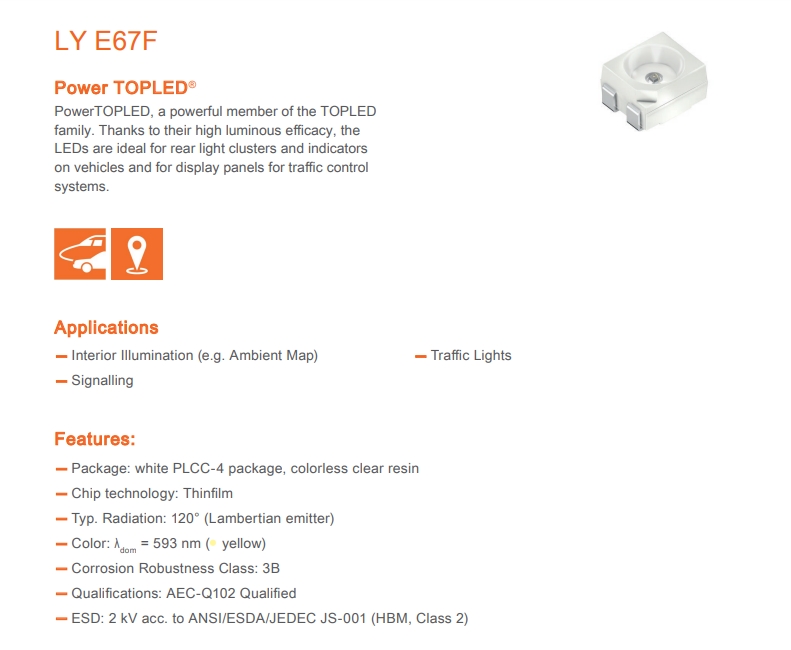 LY E67F

Power TOPLED®

PowerTOPLED, a powerful member of the TOPLED family. Thanks to their high luminous efficacy, the LEDs are ideal for rear light clusters and indicators on vehicles and for display panels for traffic control systems.

Applications

— Interior Illumination (e.g. Ambient Map)

— Signalling

— Traffic Lights

Features:

— Package: white PLCC-4 package, colorless clear resin

— Chip technology: Thinfilm

— Typ. Radiation: 120° (Lambertian emitter)

— Color: $\lambda_{dom}$ = 593 nm (● yellow)

— Corrosion Robustness Class: 3B

— Qualifications: AEC-Q102 Qualified

— ESD: 2 kV acc. to ANSI/ESDA/JEDEC JS-001 (HBM, Class 2)